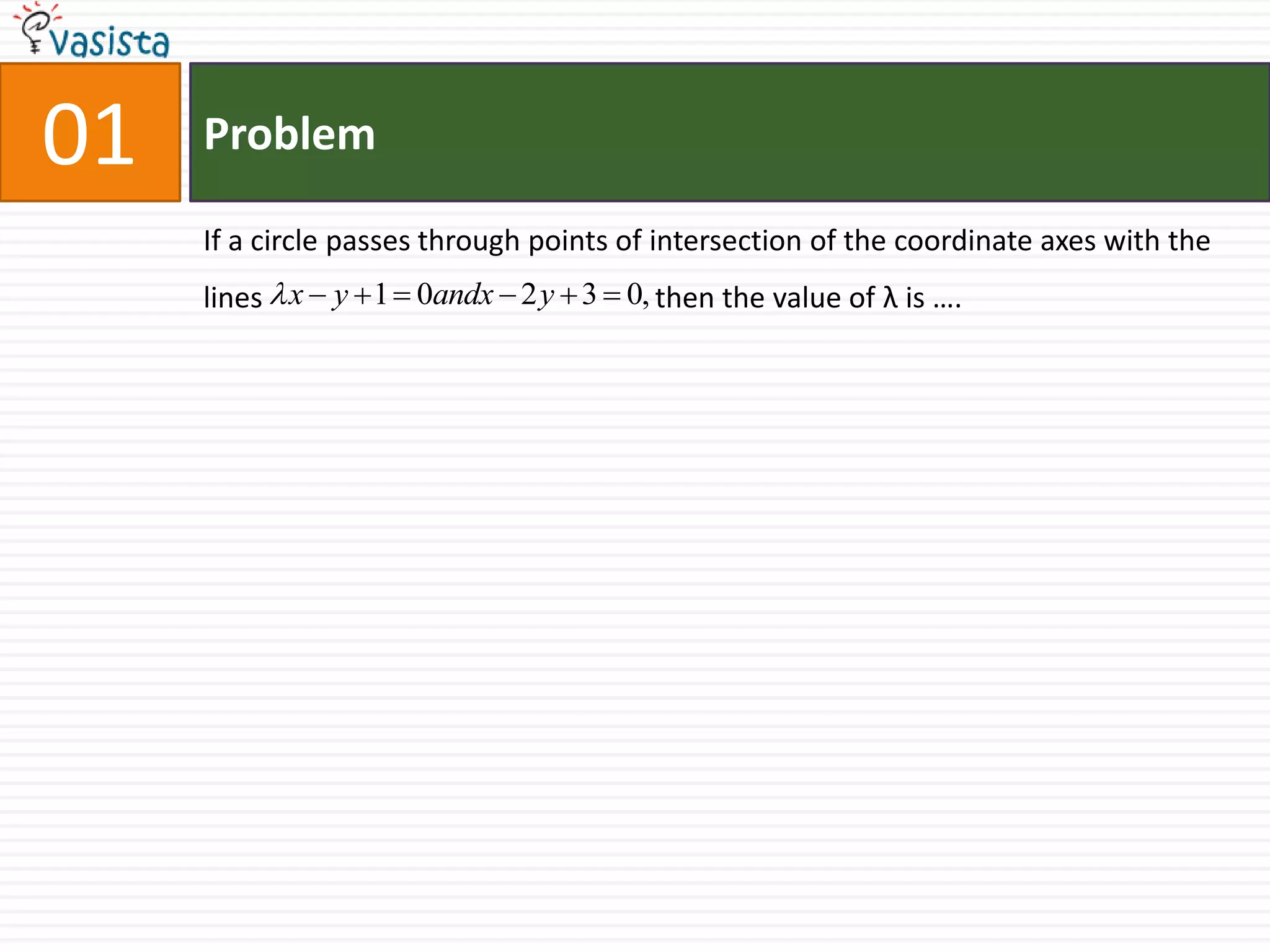 vasista

01

Problem

If a circle passes through points of intersection of the coordinate axes with the lines $\lambda x - y + 1 = 0 and x - 2y + 3 = 0,$ then the value of λ is ....